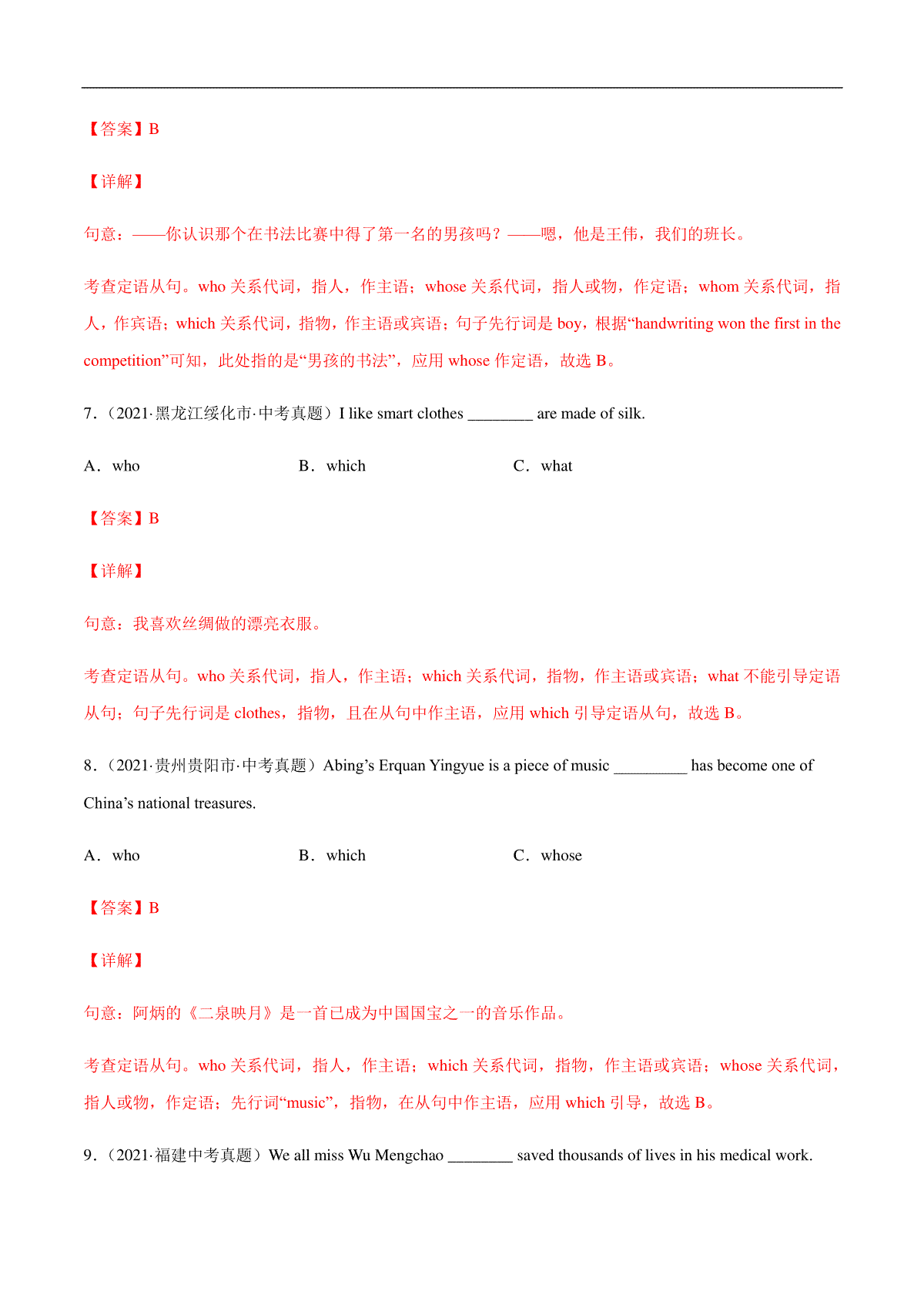 【答案】B

【详解】

句意：——你认识那个在书法比赛中得了第一名的男孩吗？——嗯，他是王伟，我们的班长。

考查定语从句。who 关系代词，指人，作主语；whose 关系代词，指人或物，作定语；whom 关系代词，指人，作宾语；which 关系代词，指物，作主语或宾语；句子先行词是 boy，根据“handwriting won the first in the competition”可知，此处指的是“男孩的书法”，应用 whose 作定语，故选 B。

7.（2021·黑龙江绥化市·中考真题）I like smart clothes ________ are made of silk.

A．who B．which C．what

【答案】B

【详解】

句意：我喜欢丝绸做的漂亮衣服。

考查定语从句。who 关系代词，指人，作主语；which 关系代词，指物，作主语或宾语；what 不能引导定语从句；句子先行词是 clothes，指物，且在从句中作主语，应用 which 引导定语从句，故选 B。

8.（2021·贵州贵阳市·中考真题）Abing’s Erquan Yingyue is a piece of music _________ has become one of China’s national treasures.

A．who B．which C．whose

【答案】B

【详解】

句意：阿炳的《二泉映月》是一首已成为中国国宝之一的音乐作品。

考查定语从句。who 关系代词，指人，作主语；which 关系代词，指物，作主语或宾语；whose 关系代词，指人或物，作定语；先行词“music”，指物，在从句中作主语，应用 which 引导，故选 B。

9.（2021·福建中考真题）We all miss Wu Mengchao ________ saved thousands of lives in his medical work.